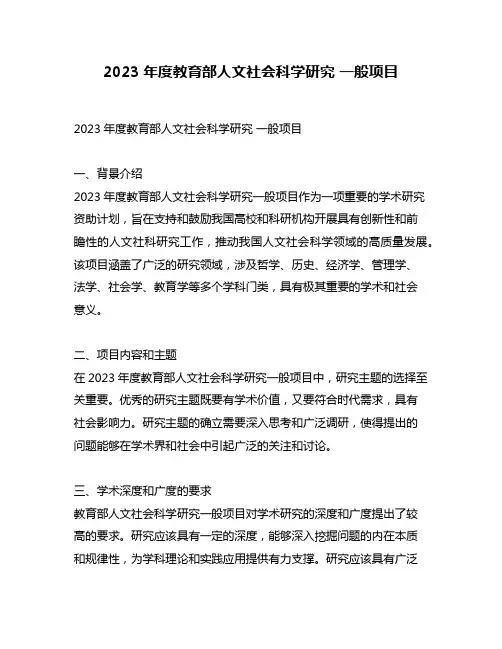 2023 年度教育部人文社会科学研究 一般项目

2023 年度教育部人文社会科学研究 一般项目

一、背景介绍
2023 年度教育部人文社会科学研究一般项目作为一项重要的学术研究资助计划，旨在支持和鼓励我国高校和科研机构开展具有创新性和前瞻性的人文社科研究工作，推动我国人文社会科学领域的高质量发展。该项目涵盖了广泛的研究领域，涉及哲学、历史、经济学、管理学、法学、社会学、教育学等多个学科门类，具有极其重要的学术和社会意义。

二、项目内容和主题
在 2023 年度教育部人文社会科学研究一般项目中，研究主题的选择至关重要。优秀的研究主题既要有学术价值，又要符合时代需求，具有社会影响力。研究主题的确立需要深入思考和广泛调研，使得提出的问题能够在学术界和社会中引起广泛的关注和讨论。

三、学术深度和广度的要求
教育部人文社会科学研究一般项目对学术研究的深度和广度提出了较高的要求。研究应该具有一定的深度，能够深入挖掘问题的内在本质和规律性，为学科理论和实践应用提供有力支撑。研究应该具有广泛